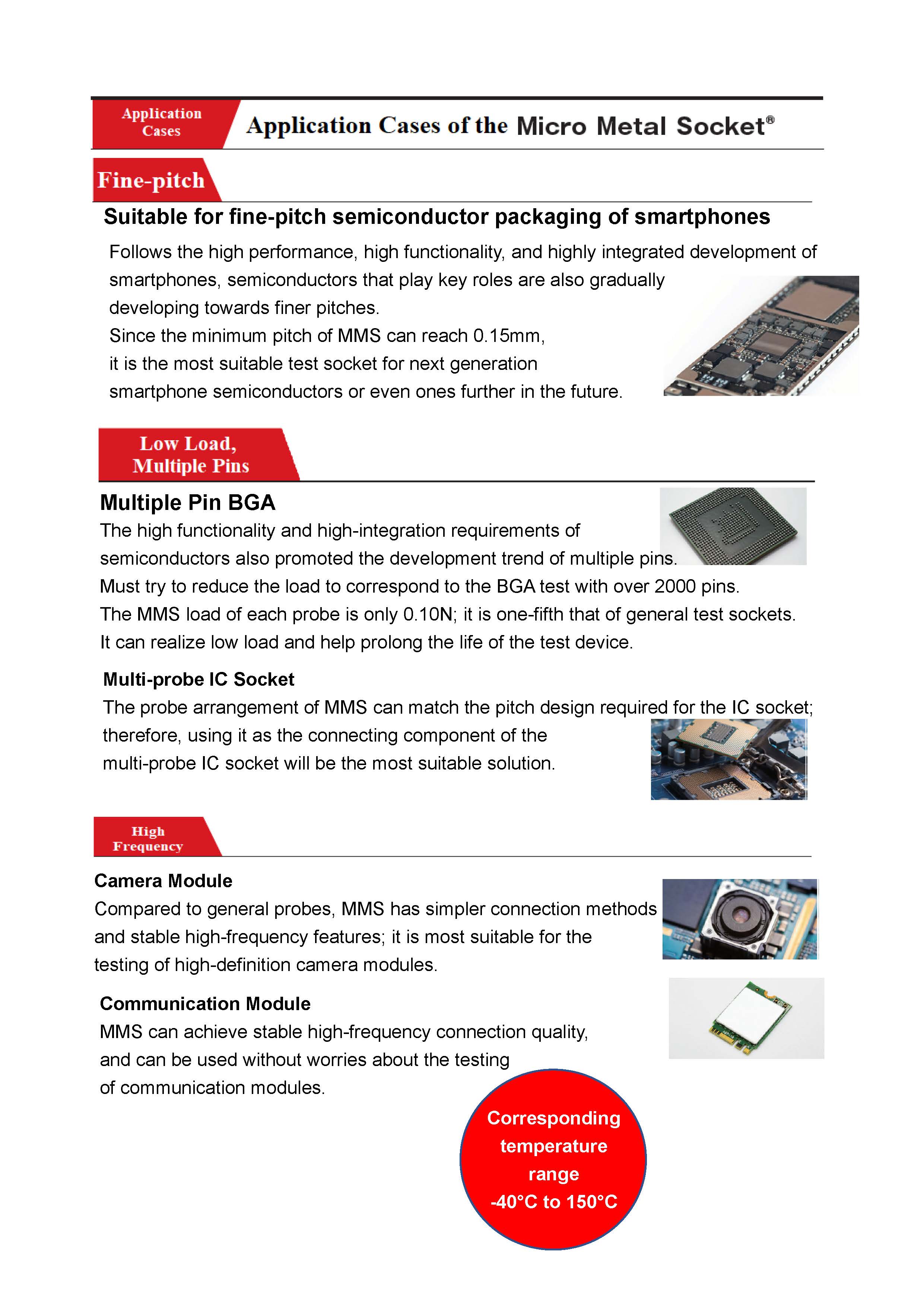 Application Cases

Application Cases of the Micro Metal Socket®

Fine-pitch

Suitable for fine-pitch semiconductor packaging of smartphones

Follows the high performance, high functionality, and highly integrated development of smartphones, semiconductors that play key roles are also gradually developing towards finer pitches.
Since the minimum pitch of MMS can reach 0.15mm, it is the most suitable test socket for next generation smartphone semiconductors or even ones further in the future.

Low Load, Multiple Pins

Multiple Pin BGA

The high functionality and high-integration requirements of semiconductors also promoted the development trend of multiple pins.
Must try to reduce the load to correspond to the BGA test with over 2000 pins.
The MMS load of each probe is only 0.10N; it is one-fifth that of general test sockets.
It can realize low load and help prolong the life of the test device.

Multi-probe IC Socket

The probe arrangement of MMS can match the pitch design required for the IC socket; therefore, using it as the connecting component of the multi-probe IC socket will be the most suitable solution.

High Frequency

Camera Module

Compared to general probes, MMS has simpler connection methods and stable high-frequency features; it is most suitable for the testing of high-definition camera modules.

Communication Module

MMS can achieve stable high-frequency connection quality, and can be used without worries about the testing of communication modules.

Corresponding temperature range -40°C to 150°C